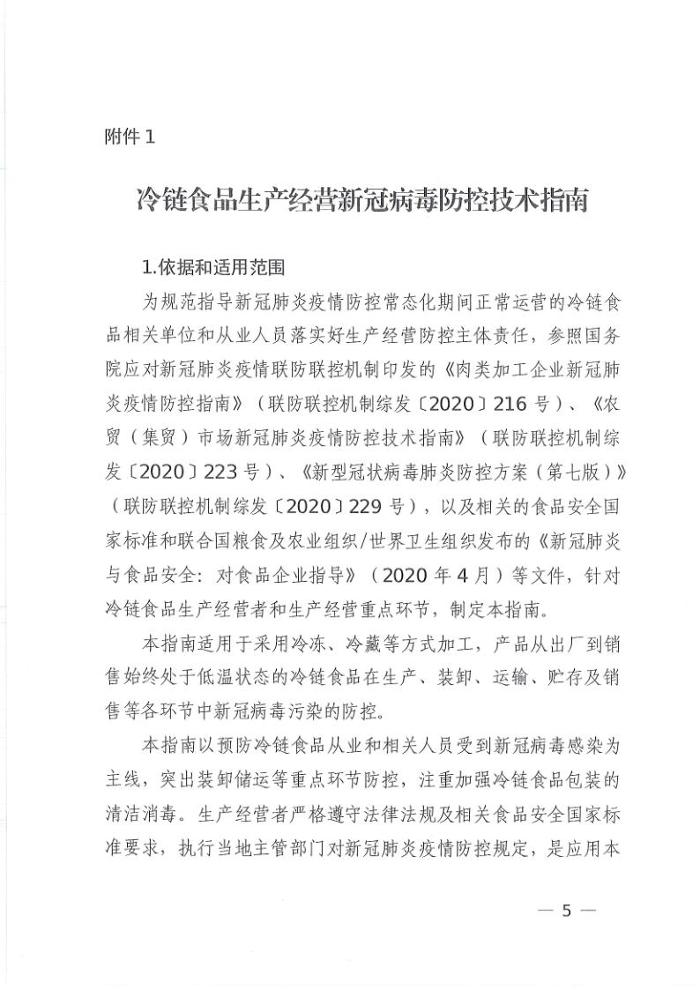 附件1

冷链食品生产经营新冠病毒防控技术指南

1.依据和适用范围

为规范指导新冠肺炎疫情防控常态化期间正常运营的冷链食品相关单位和从业人员落实好生产经营防控主体责任，参照国务院应对新冠肺炎疫情联防联控机制印发的《肉类加工企业新冠肺炎疫情防控指南》（联防联控机制综发〔2020〕216号）、《农贸（集贸）市场新冠肺炎疫情防控技术指南》（联防联控机制综发〔2020〕223号）、《新型冠状病毒肺炎防控方案（第七版）》（联防联控机制综发〔2020〕229号），以及相关的食品安全国家标准和联合国粮食及农业组织/世界卫生组织发布的《新冠肺炎与食品安全：对食品企业指导》（2020年4月）等文件，针对冷链食品生产经营者和生产经营重点环节，制定本指南。

本指南适用于采用冷冻、冷藏等方式加工，产品从出厂到销售始终处于低温状态的冷链食品在生产、装卸、运输、贮存及销售等各环节中新冠病毒污染的防控。

本指南以预防冷链食品从业和相关人员受到新冠病毒感染为主线，突出装卸储运等重点环节防控，注重加强冷链食品包装的清洁消毒。生产经营者严格遵守法律法规及相关食品安全国家标准要求，执行当地主管部门对新冠肺炎疫情防控规定，是应用本

— 5 —